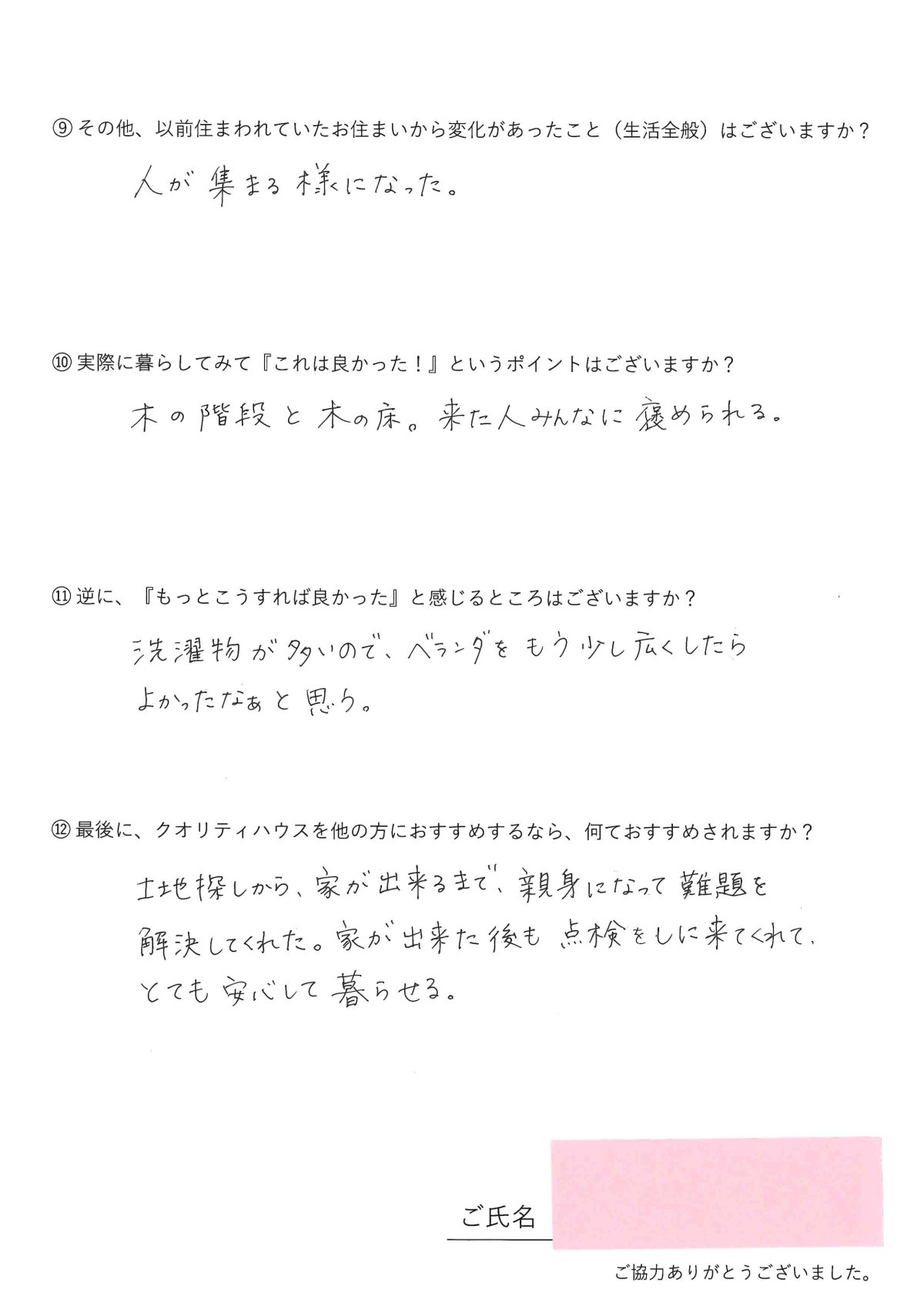 ⑨その他、以前住まわれていたお住まいから変化があったこと（生活全般）はございますか？

人が集まる様になった。

⑩実際に暮らしてみて『これは良かった！』というポイントはございますか？

木の階段と木の床。来た人みんなに褒められる。

⑪逆に、『もっとこうすれば良かった』と感じるところはございますか？

洗濯物が多いので、ベランダをもう少し広くしたらよかったなぁと思う。

⑫最後に、クオリティハウスを他の方におすすめするなら、何ておすすめされますか？

土地探しから、家が出来るまで、親身になって難題を解決してくれた。家が出来た後も点検をしに来てくれて、とても安心して暮らせる。

ご氏名

ご協力ありがとうございました。